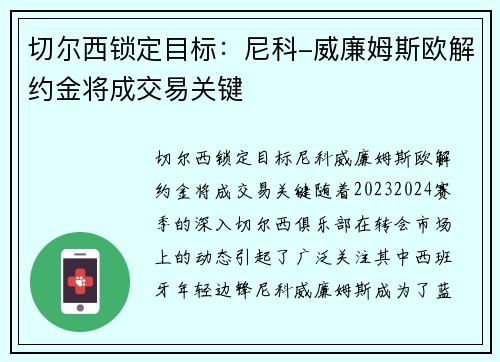 切尔西锁定目标：尼科–威廉姆斯欧解约金将成交易关键

切尔西锁定目标尼科威廉姆斯欧解约金将成交易关键随着20232024赛季的深入切尔西俱乐部在转会市场上的动态引起了广泛关注其中西班牙年轻边锋尼科威廉姆斯成为了蓝